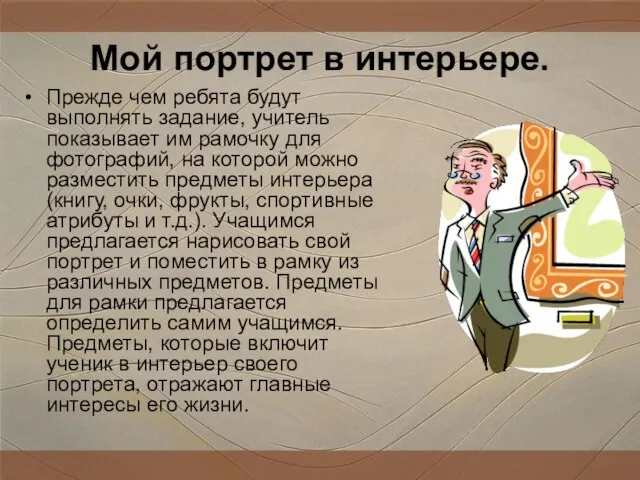 Мой портрет в интерьере.

• Прежде чем ребята будут выполнять задание, учитель показывает им рамочку для фотографий, на которой можно разместить предметы интерьера (книгу, очки, фрукты, спортивные атрибуты и т.д.). Учащимся предлагается нарисовать свой портрет и поместить в рамку из различных предметов. Предметы для рамки предлагается определить самим учащимся. Предметы, которые включит ученик в интерьер своего портрета, отражают главные интересы его жизни.